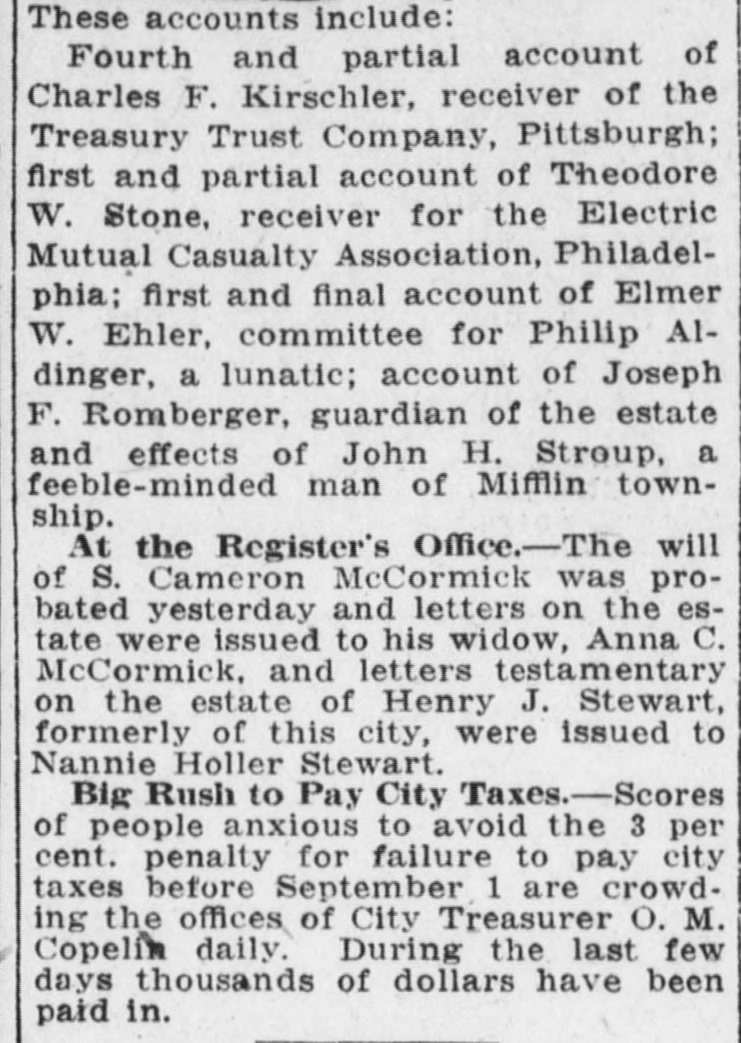 These accounts include:

Fourth and partial account of Charles F. Kirschler, receiver of the Treasury Trust Company, Pittsburgh; first and partial account of Theodore W. Stone, receiver for the Electric Mutual Casualty Association, Philadelphia; first and final account of Elmer W. Ehler, committee for Philip Aldinger, a lunatic; account of Joseph F. Romberger, guardian of the estate and effects of John H. Stroup, a feeble-minded man of Mifflin township.

At the Register's Office.—The will of S. Cameron McCormick was probated yesterday and letters on the estate were issued to his widow, Anna C. McCormick, and letters testamentary on the estate of Henry J. Stewart, formerly of this city, were issued to Nannie Holler Stewart.

Big Rush to Pay City Taxes.—Scores of people anxious to avoid the 3 per cent. penalty for failure to pay city taxes before September 1 are crowding the offices of City Treasurer O. M. Copelin daily. During the last few days thousands of dollars have been paid in.